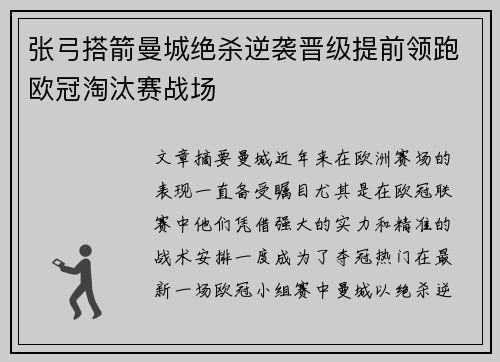 张弓搭箭曼城绝杀逆袭晋级提前领跑欧冠淘汰赛战场

文章摘要曼城近年来在欧洲赛场的表现一直备受瞩目尤其是在欧冠联赛中他们凭借强大的实力和精准的战术安排一度成为了夺冠热门在最新一场欧冠小组赛中曼城以绝杀逆